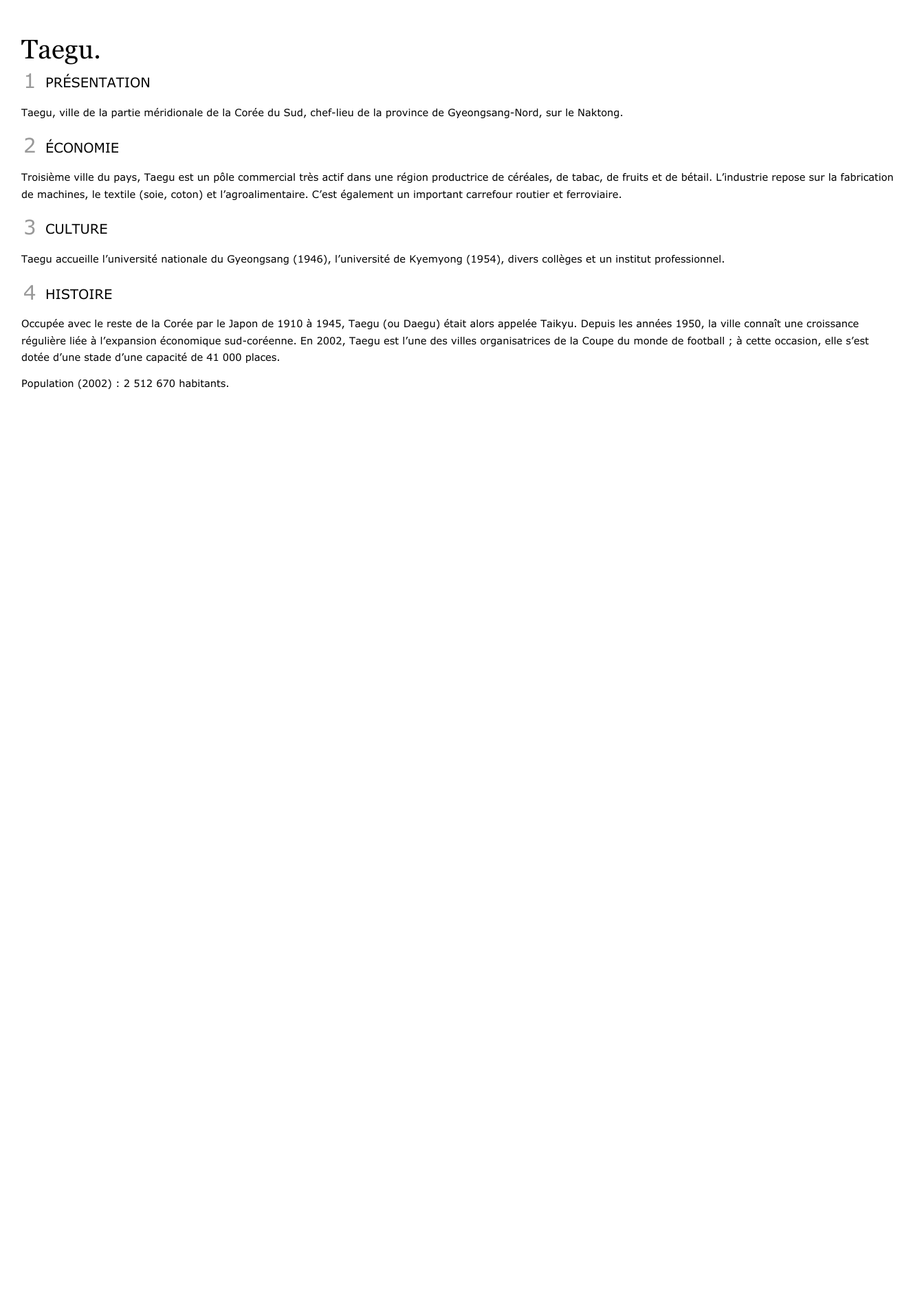 Taegu.

1 PRÉSENTATION

Taegu, ville de la partie méridionale de la Corée du Sud, chef-lieu de la province de Gyeongsang-Nord, sur le Naktong.

2 ÉCONOMIE

Troisième ville du pays, Taegu est un pôle commercial très actif dans une région productrice de céréales, de tabac, de fruits et de bétail. L'industrie repose sur la fabrication de machines, le textile (soie, coton) et l'agroalimentaire. C'est également un important carrefour routier et ferroviaire.

3 CULTURE

Taegu accueille l'université nationale du Gyeongsang (1946), l'université de Kyemyong (1954), divers collèges et un institut professionnel.

4 HISTOIRE

Occupée avec le reste de la Corée par le Japon de 1910 à 1945, Taegu (ou Daegu) était alors appelée Taikyu. Depuis les années 1950, la ville connaît une croissance régulière liée à l'expansion économique sud-coréenne. En 2002, Taegu est l'une des villes organisatrices de la Coupe du monde de football ; à cette occasion, elle s'est dotée d'une stade d'une capacité de 41 000 places.

Population (2002) : 2 512 670 habitants.